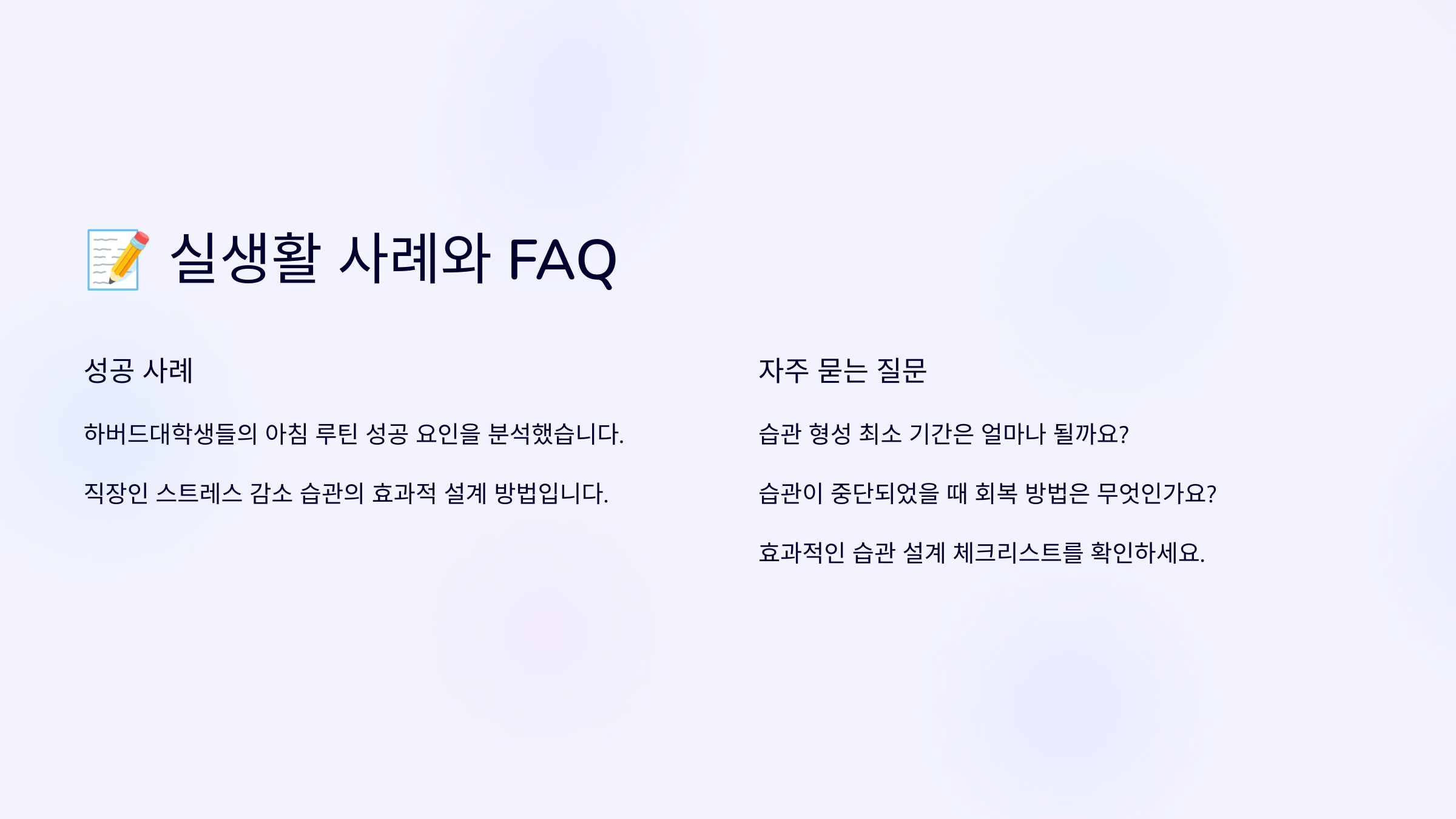 📝 실생활 사례와 FAQ

성공 사례

하버드대학생들의 아침 루틴 성공 요인을 분석했습니다.

직장인 스트레스 감소 습관의 효과적 설계 방법입니다.

자주 묻는 질문

습관 형성 최소 기간은 얼마나 될까요?

습관이 중단되었을 때 회복 방법은 무엇인가요?

효과적인 습관 설계 체크리스트를 확인하세요.